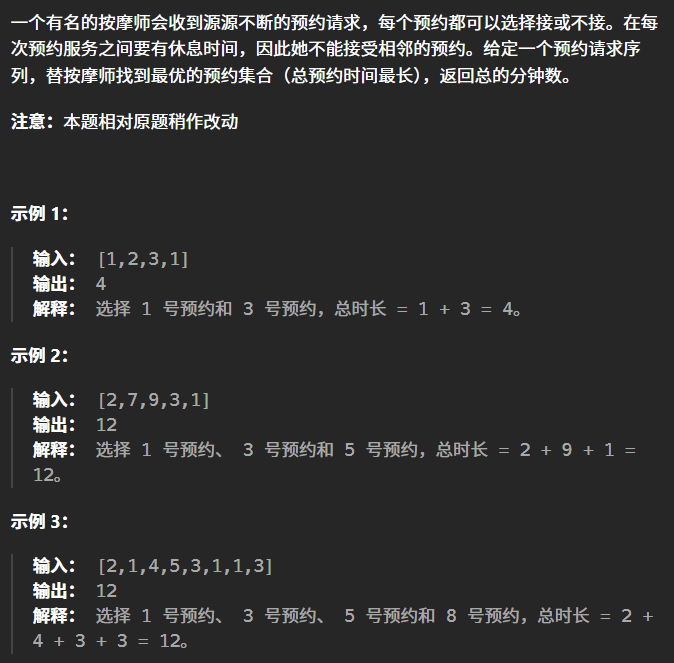 一个有名的按摩师会收到源源不断的预约请求，每个预约都可以选择接或不接。在每次预约服务之间要有休息时间，因此她不能接受相邻的预约。给定一个预约请求序列，替按摩师找到最优的预约集合（总预约时间最长），返回总的分钟数。

注意：本题相对原题稍作改动

示例 1:

输入： [1,2,3,1]
输出： 4
解释： 选择 1 号预约和 3 号预约，总时长 = 1 + 3 = 4。

示例 2:

输入： [2,7,9,3,1]
输出： 12
解释： 选择 1 号预约、 3 号预约和 5 号预约，总时长 = 2 + 9 + 1 = 12。

示例 3:

输入： [2,1,4,5,3,1,1,3]
输出： 12
解释： 选择 1 号预约、 3 号预约、 5 号预约和 8 号预约，总时长 = 2 + 4 + 3 + 3 = 12。